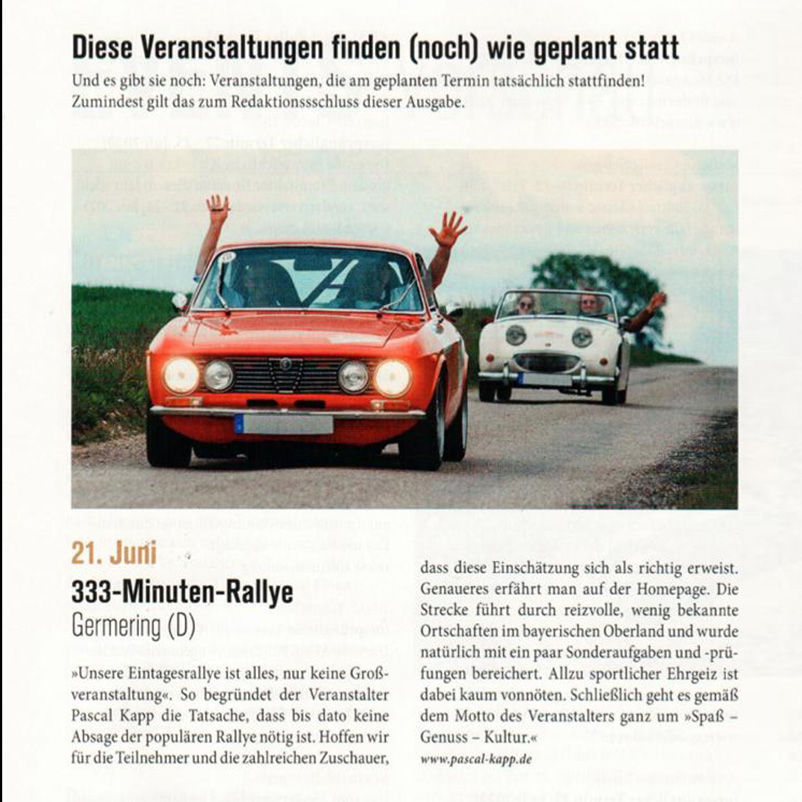 Diese Veranstaltungen finden (noch) wie geplant statt

Und es gibt sie noch: Veranstaltungen, die am geplanten Termin tatsächlich stattfinden! Zumindest gilt das zum Redaktionsschluss dieser Ausgabe.

21. Juni
333-Minuten-Rallye
Germering (D)

»Unsere Eintagesrallye ist alles, nur keine Großveranstaltung«. So begründet der Veranstalter Pascal Kapp die Tatsache, dass bis dato keine Absage der populären Rallye nötig ist. Hoffen wir für die Teilnehmer und die zahlreichen Zuschauer, dass diese Einschätzung sich als richtig erweist. Genaueres erfährt man auf der Homepage. Die Strecke führt durch reizvolle, wenig bekannte Ortschaften im bayerischen Oberland und wurde natürlich mit ein paar Sonderaufgaben und -prüfungen bereichert. Allzu sportlicher Ehrgeiz ist dabei kaum vonnöten. Schließlich geht es gemäß dem Motto des Veranstalters ganz um »Spaß – Genuss – Kultur.«

www.pascal-kapp.de